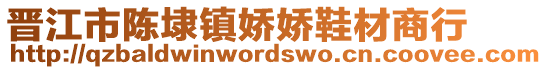 晋江市陈埭镇娇娇鞋材商行
http://qzbaldwinwordswo.cn.coovee.com